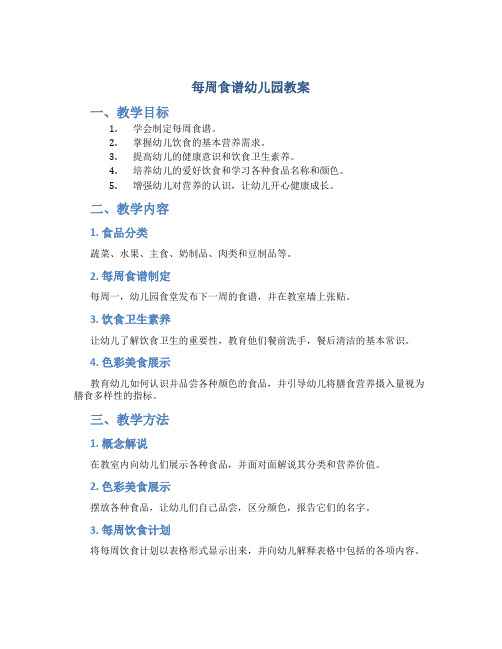 每周食谱幼儿园教案

一、教学目标

1. 学会制定每周食谱。
2. 掌握幼儿饮食的基本营养需求。
3. 提高幼儿的健康意识和饮食卫生素养。
4. 培养幼儿的爱好饮食和学习各种食品名称和颜色。
5. 增强幼儿对营养的认识，让幼儿开心健康成长。

二、教学内容

1. 食品分类

蔬菜、水果、主食、奶制品、肉类和豆制品等。

2. 每周食谱制定

每周一，幼儿园食堂发布下一周的食谱，并在教室墙上张贴。

3. 饮食卫生素养

让幼儿了解饮食卫生的重要性，教育他们餐前洗手，餐后清洁的基本常识。

4. 色彩美食展示

教育幼儿如何认识并品尝各种颜色的食品，并引导幼儿将膳食营养摄入量视为膳食多样性的指标。

三、教学方法

1. 概念解说

在教室内向幼儿们展示各种食品，并面对面解说其分类和营养价值。

2. 色彩美食展示

摆放各种食品，让幼儿们自己品尝，区分颜色，报告它们的名字。

3. 每周饮食计划

将每周饮食计划以表格形式显示出来，并向幼儿解释表格中包括的各项内容。